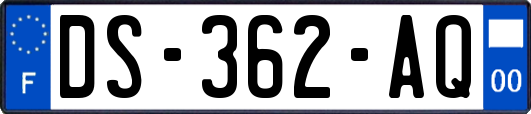 F
DS-362-AQ
00